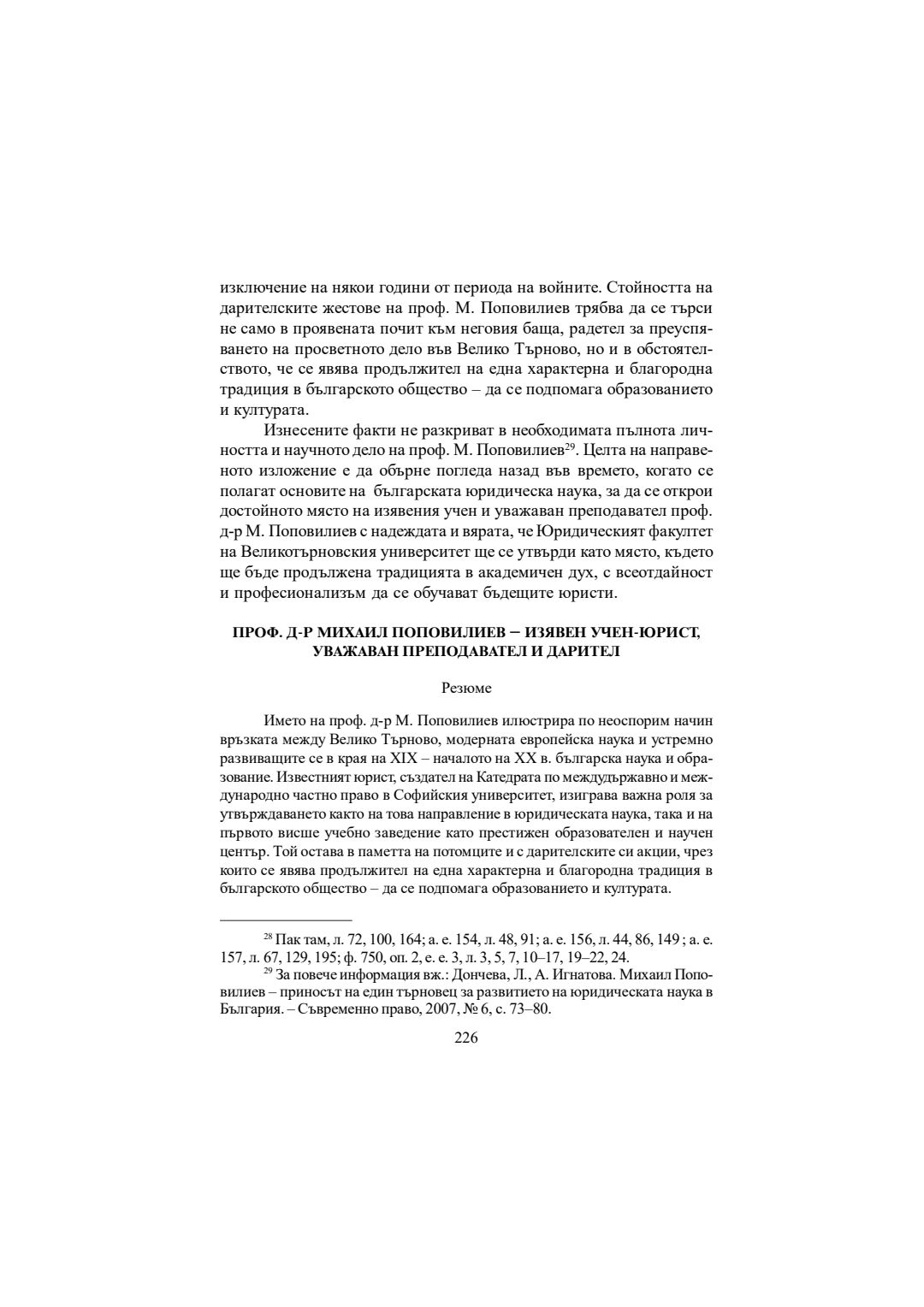 изключение на някои години от периода на войните. Стойността на дарителските жестове на проф. М. Поповилиев трябва да се търси не само в проявената почит към неговия баща, радетел за преуспяването на просветното дело във Велико Търново, но и в обстоятелството, че се явява продължител на една характерна и благородна традиция в българското общество – да се подпомага образованието и културата.

Изнесените факти не разкриват в необходимата пълнота личността и научното дело на проф. М. Поповилиев$^{29}$. Целта на направеното изложение е да обърне погледа назад във времето, когато се полагат основите на българската юридическа наука, за да се открои достойното място на изявения учен и уважаван преподавател проф. д-р М. Поповилиев с надеждата и вярата, че Юридическият факултет на Великотърновския университет ще се утвърди като място, където ще бъде продължена традицията в академичен дух, с всеотдайност и професионализъм да се обучават бъдещите юристи.

ПРОФ. Д-Р МИХАИЛ ПОПОВИЛИЕВ – ИЗЯВЕН УЧЕН-ЮРИСТ, УВАЖАВАН ПРЕПОДАВАТЕЛ И ДАРИТЕЛ

Резюме

Името на проф. д-р М. Поповилиев илюстрира по неоспорим начин връзката между Велико Търново, модерната европейска наука и устремно развиващите се в края на XIX – началото на XX в. българска наука и образование. Известният юрист, създател на Катедрата по междудържавно и международно частно право в Софийския университет, изиграва важна роля за утвърждаването както на това направление в юридическата наука, така и на първото висше учебно заведение като престижен образователен и научен център. Той остава в паметта на потомците и с дарителските си акции, чрез които се явява продължител на една характерна и благородна традиция в българското общество – да се подпомага образованието и културата.

$^{28}$ Пак там, л. 72, 100, 164; а. е. 154, л. 48, 91; а. е. 156, л. 44, 86, 149 ; а. е. 157, л. 67, 129, 195; ф. 750, оп. 2, е. е. 3, л. 3, 5, 7, 10–17, 19–22, 24.

$^{29}$ За повече информация вж.: Дончева, Л., А. Игнатова. Михаил Поповилиев – приносът на един търновец за развитието на юридическата наука в България. – Съвременно право, 2007, № 6, с. 73–80.

226